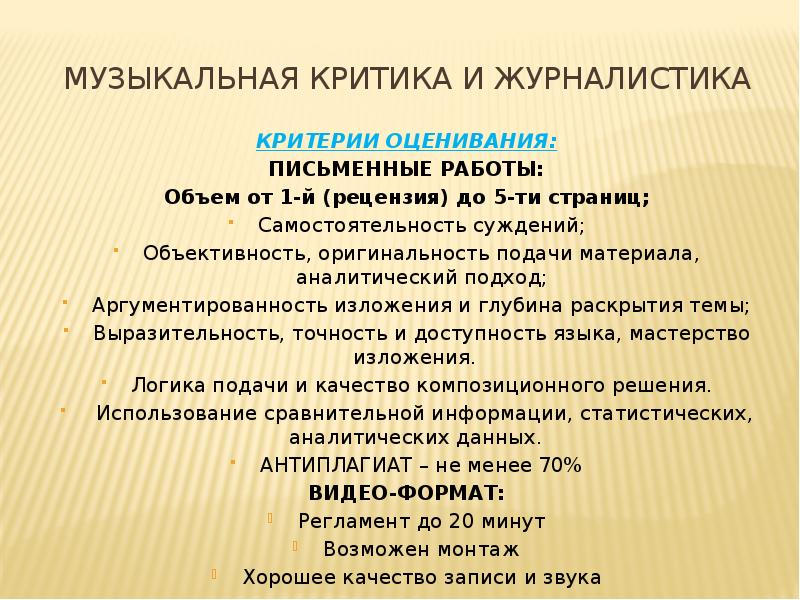 МУЗЫКАЛЬНАЯ КРИТИКА И ЖУРНАЛИСТИКА

КРИТЕРИИ ОЦЕНИВАНИЯ:

ПИСЬМЕННЫЕ РАБОТЫ:

Объем от 1-й (рецензия) до 5-ти страниц;

• Самостоятельность суждений;
• Объективность, оригинальность подачи материала, аналитический подход;
• Аргументированность изложения и глубина раскрытия темы;
• Выразительность, точность и доступность языка, мастерство изложения.
• Логика подачи и качество композиционного решения.
• Использование сравнительной информации, статистических, аналитических данных.
• АНТИПЛАГИАТ – не менее 70%

ВИДЕО-ФОРМАТ:

• Регламент до 20 минут
• Возможен монтаж
• Хорошее качество записи и звука